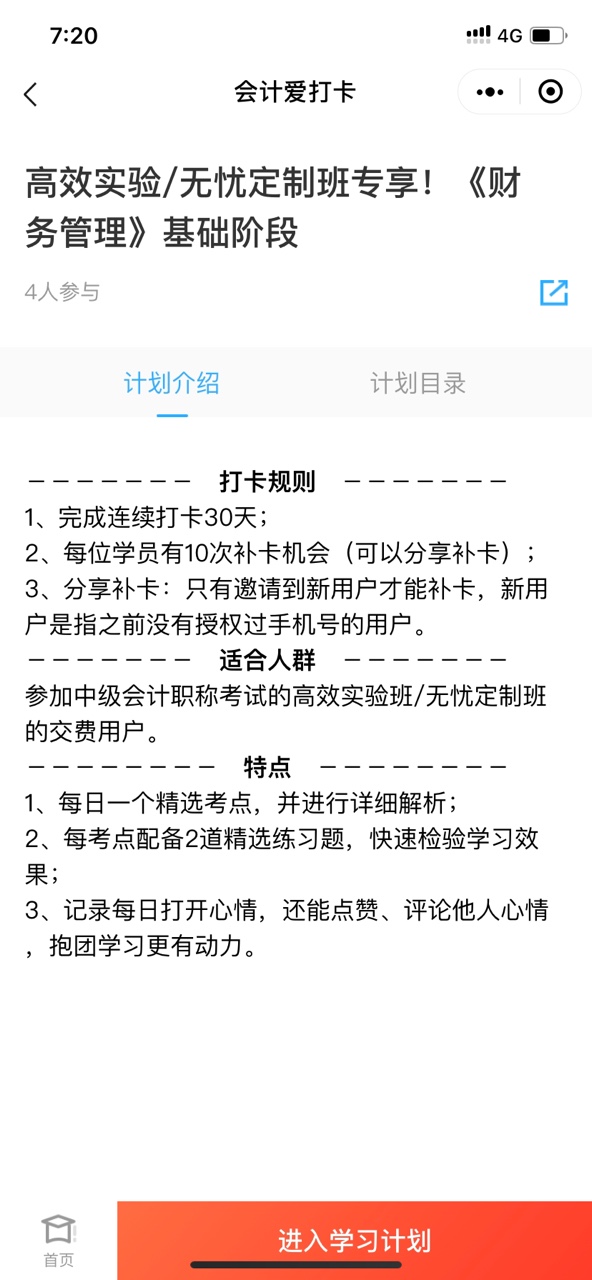 7:20 4G

会计爱打卡

高效实验/无忧定制班专享！《财务管理》基础阶段

4人参与

计划介绍　计划目录

－－－－－－－－ 打卡规则 －－－－－－－－
1、完成连续打卡30天；
2、每位学员有10次补卡机会（可以分享补卡）；
3、分享补卡：只有邀请到新用户才能补卡，新用户是指之前没有授权过手机号的用户。
－－－－－－－－ 适合人群 －－－－－－－－
参加中级会计职称考试的高效实验班/无忧定制班的交费用户。
－－－－－－－－－ 特点 －－－－－－－－－
1、每日一个精选考点，并进行详细解析；
2、每考点配备2道精选练习题，快速检验学习效果；
3、记录每日打开心情，还能点赞、评论他人心情，抱团学习更有动力。

首页

进入学习计划